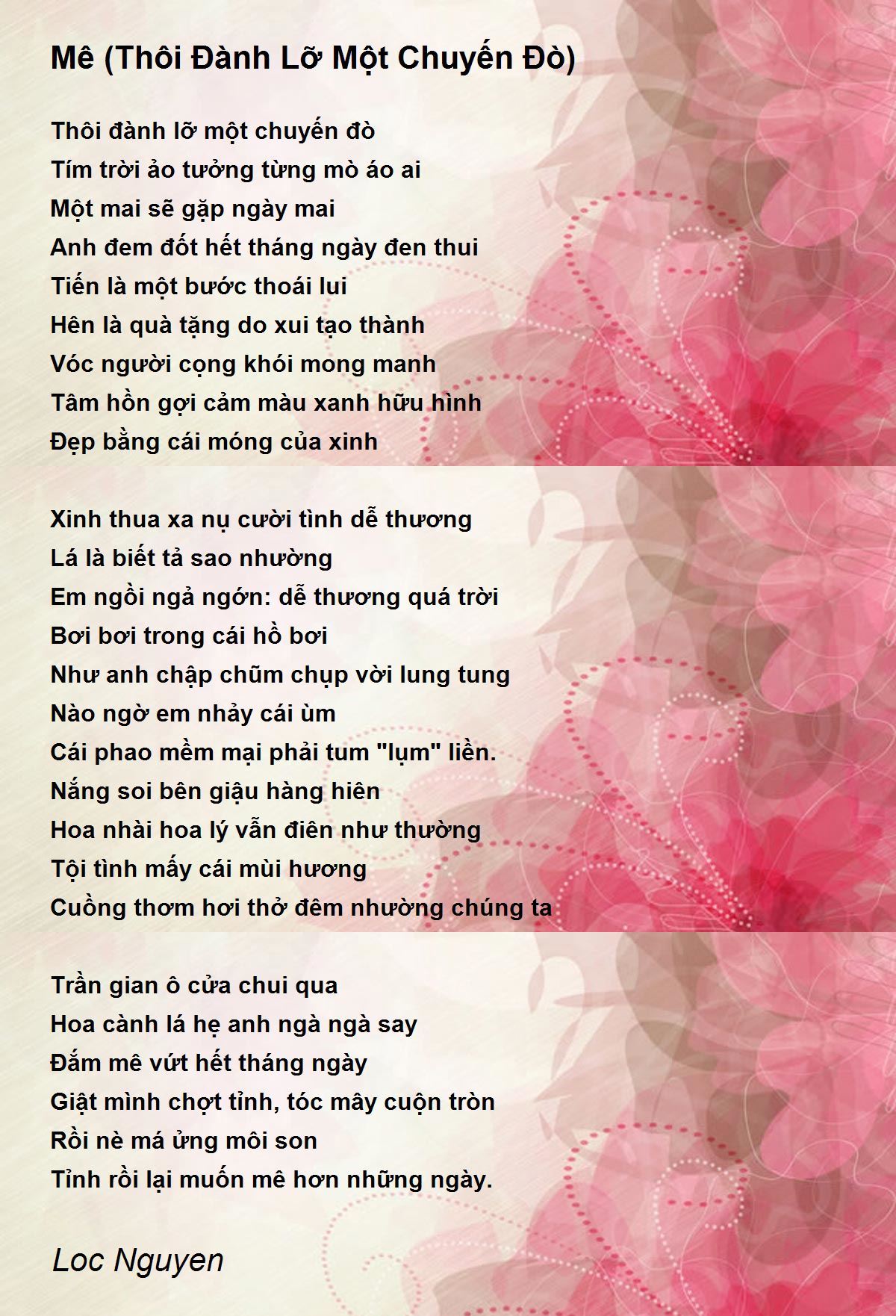 Mê (Thôi Đành Lỡ Một Chuyến Đò)

Thôi đành lỡ một chuyến đò
Tím trời ảo tưởng từng mò áo ai
Một mai sẽ gặp ngày mai
Anh đem đốt hết tháng ngày đen thui
Tiến là một bước thoái lui
Hên là quà tặng do xui tạo thành
Vóc người cọng khói mong manh
Tâm hồn gợi cảm màu xanh hữu hình
Đẹp bằng cái móng của xinh

Xinh thua xa nụ cười tình dễ thương
Lá là biết tả sao nhường
Em ngồi ngả ngớn: dễ thương quá trời
Bơi bơi trong cái hồ bơi
Như anh chập chũm chụp vời lung tung
Nào ngờ em nhảy cái ùm
Cái phao mềm mại phải tum "lụm" liền.
Nắng soi bên giậu hàng hiên
Hoa nhài hoa lý vẫn điên như thường
Tội tình mấy cái mùi hương
Cuồng thơm hơi thở đêm nhường chúng ta

Trần gian ô cửa chui qua
Hoa cành lá hẹ anh ngà ngà say
Đắm mê vứt hết tháng ngày
Giật mình chợt tỉnh, tóc mây cuộn tròn
Rồi nè má ửng môi son
Tỉnh rồi lại muốn mê hơn những ngày.

Loc Nguyen